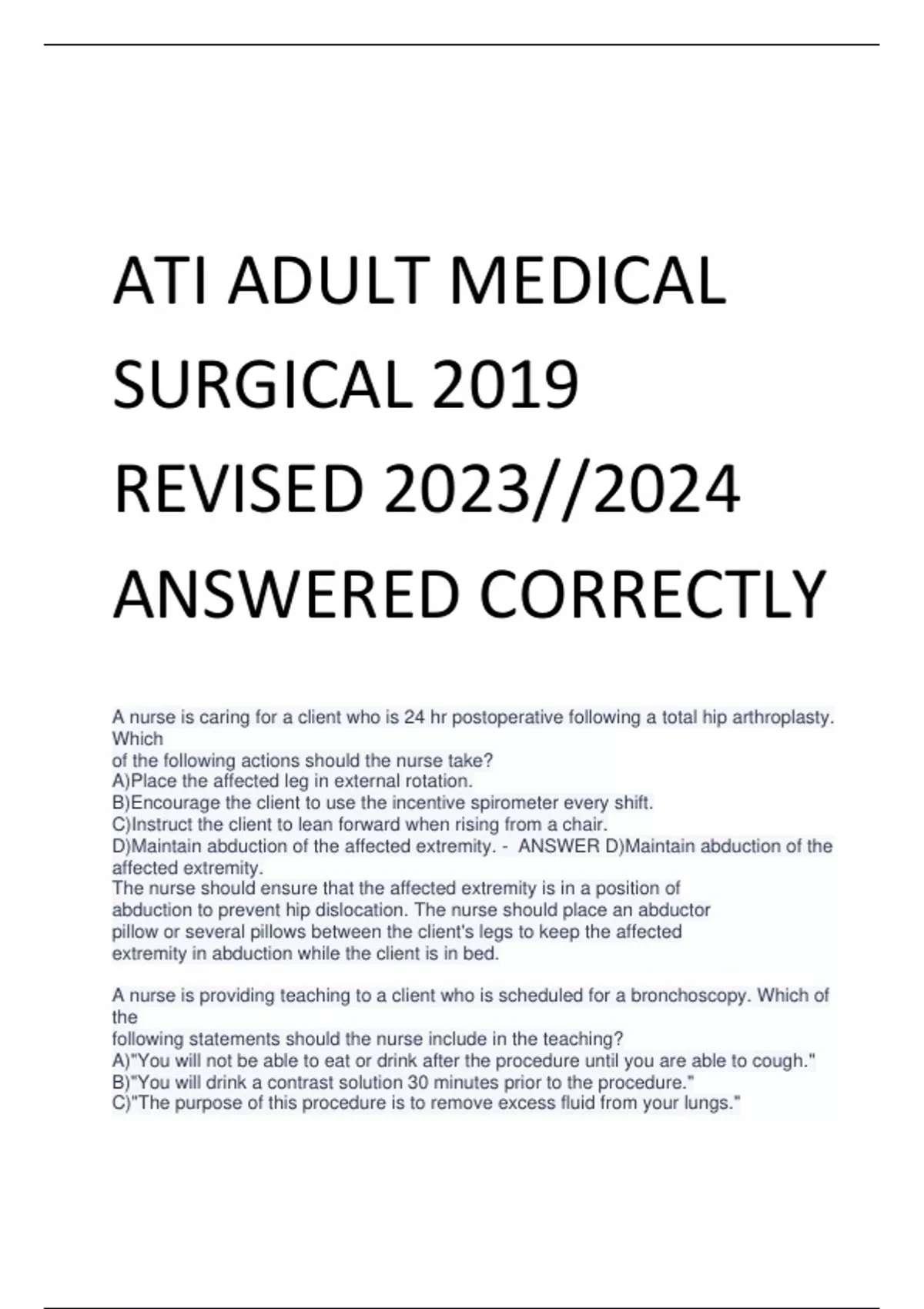 ATI ADULT MEDICAL SURGICAL 2019 REVISED 2023//2024 ANSWERED CORRECTLY

A nurse is caring for a client who is 24 hr postoperative following a total hip arthroplasty. Which of the following actions should the nurse take?
A)Place the affected leg in external rotation.
B)Encourage the client to use the incentive spirometer every shift.
C)Instruct the client to lean forward when rising from a chair.
D)Maintain abduction of the affected extremity. - ANSWER D)Maintain abduction of the affected extremity.
The nurse should ensure that the affected extremity is in a position of abduction to prevent hip dislocation. The nurse should place an abductor pillow or several pillows between the client's legs to keep the affected extremity in abduction while the client is in bed.

A nurse is providing teaching to a client who is scheduled for a bronchoscopy. Which of the following statements should the nurse include in the teaching?
A)"You will not be able to eat or drink after the procedure until you are able to cough."
B)"You will drink a contrast solution 30 minutes prior to the procedure."
C)"The purpose of this procedure is to remove excess fluid from your lungs."